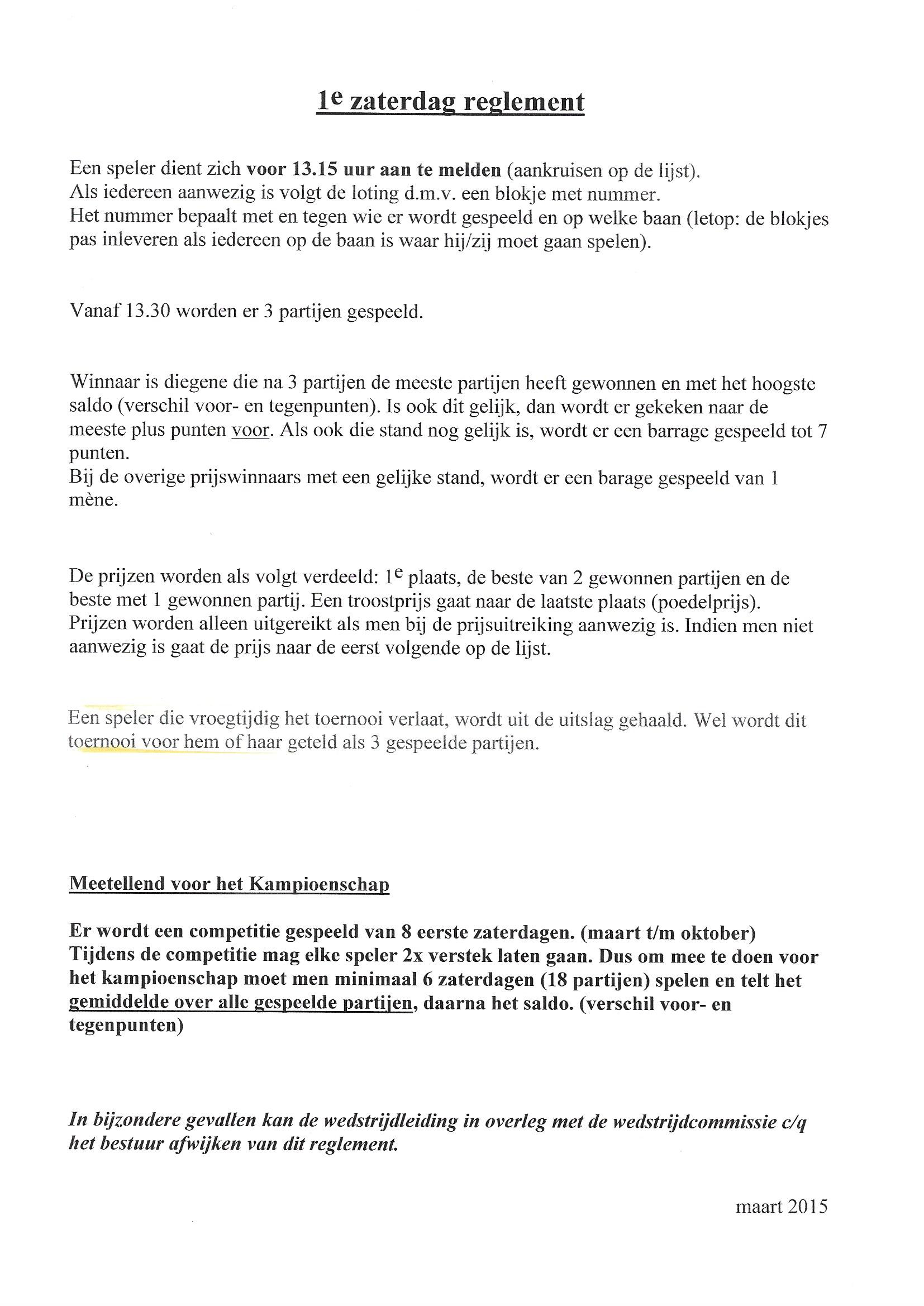 1e zaterdag reglement

Een speler dient zich voor 13.15 uur aan te melden (aankruisen op de lijst). Als iedereen aanwezig is volgt de loting d.m.v. een blokje met nummer. Het nummer bepaalt met en tegen wie er wordt gespeeld en op welke baan (letop: de blokjes pas inleveren als iedereen op de baan is waar hij/zij moet gaan spelen).

Vanaf 13.30 worden er 3 partijen gespeeld.

Winnaar is diegene die na 3 partijen de meeste partijen heeft gewonnen en met het hoogste saldo (verschil voor- en tegenpunten). Is ook dit gelijk, dan wordt er gekeken naar de meeste plus punten voor. Als ook die stand nog gelijk is, wordt er een barrage gespeeld tot 7 punten.
Bij de overige prijswinnaars met een gelijke stand, wordt er een barage gespeeld van 1 mène.

De prijzen worden als volgt verdeeld: 1e plaats, de beste van 2 gewonnen partijen en de beste met 1 gewonnen partij. Een troostprijs gaat naar de laatste plaats (poedelprijs). Prijzen worden alleen uitgereikt als men bij de prijsuitreiking aanwezig is. Indien men niet aanwezig is gaat de prijs naar de eerst volgende op de lijst.

Een speler die vroegtijdig het toernooi verlaat, wordt uit de uitslag gehaald. Wel wordt dit toernooi voor hem of haar geteld als 3 gespeelde partijen.

Meetellend voor het Kampioenschap

Er wordt een competitie gespeeld van 8 eerste zaterdagen. (maart t/m oktober)
Tijdens de competitie mag elke speler 2x verstek laten gaan. Dus om mee te doen voor het kampioenschap moet men minimaal 6 zaterdagen (18 partijen) spelen en telt het gemiddelde over alle gespeelde partijen, daarna het saldo. (verschil voor- en tegenpunten)

In bijzondere gevallen kan de wedstrijdleiding in overleg met de wedstrijdcommissie c/q het bestuur afwijken van dit reglement.

maart 2015